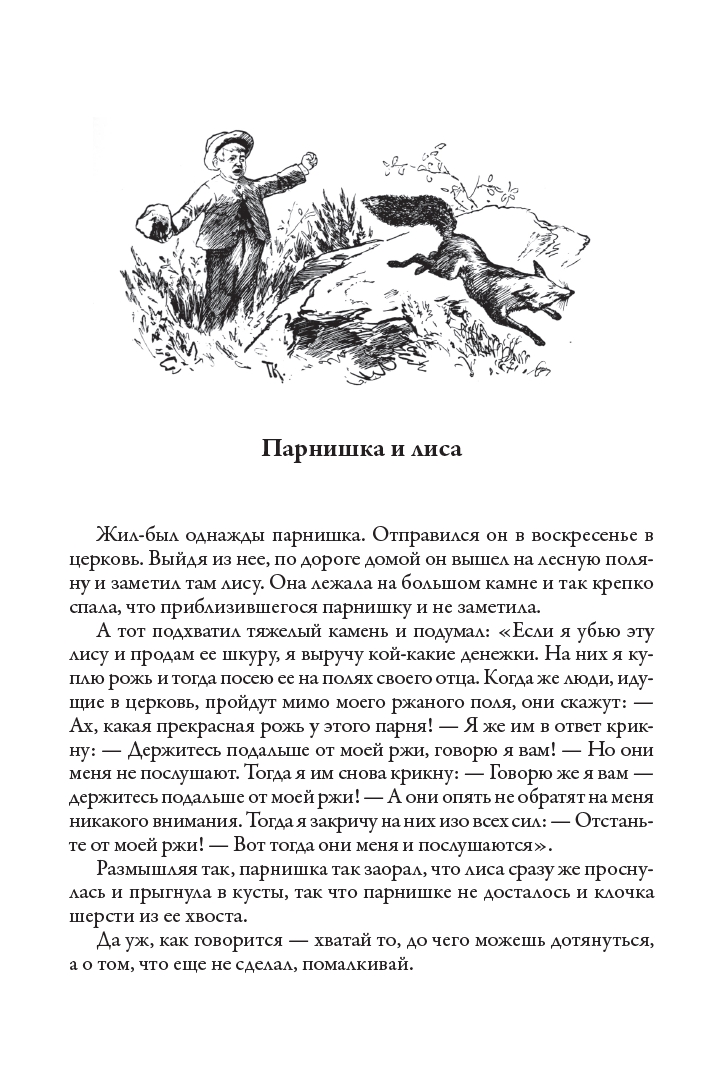 Парнишка и лиса

Жил-был однажды парнишка. Отправился он в воскресенье в церковь. Выйдя из нее, по дороге домой он вышел на лесную поляну и заметил там лису. Она лежала на большом камне и так крепко спала, что приблизившегося парнишку и не заметила.

А тот подхватил тяжелый камень и подумал: «Если я убью эту лису и продам ее шкуру, я выручу кой-какие денежки. На них я куплю рожь и тогда посею ее на полях своего отца. Когда же люди, идущие в церковь, пройдут мимо моего ржаного поля, они скажут: — Ах, какая прекрасная рожь у этого парня! — Я же им в ответ крикну: — Держитесь подальше от моей ржи, говорю я вам! — Но они меня не послушают. Тогда я им снова крикну: — Говорю же я вам — держитесь подальше от моей ржи! — А они опять не обратят на меня никакого внимания. Тогда я закричу на них изо всех сил: — Отстаньте от моей ржи! — Вот тогда они меня и послушаются».

Размышляя так, парнишка так заорал, что лиса сразу же проснулась и прыгнула в кусты, так что парнишке не досталось и клочка шерсти из ее хвоста.

Да уж, как говорится — хватай то, до чего можешь дотянуться, а о том, что еще не сделал, помалкивай.